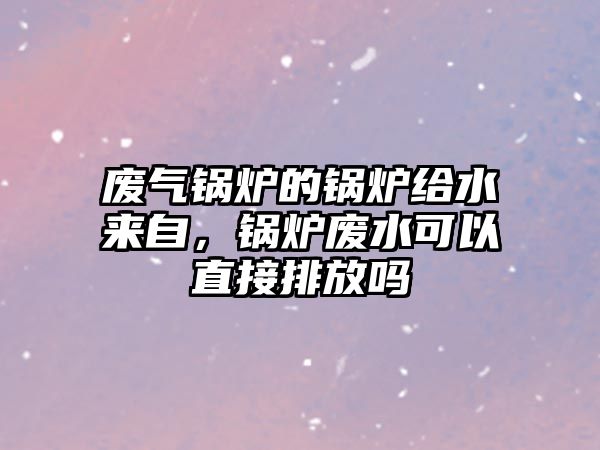 废气锅炉的锅炉给水来自，锅炉废水可以直接排放吗